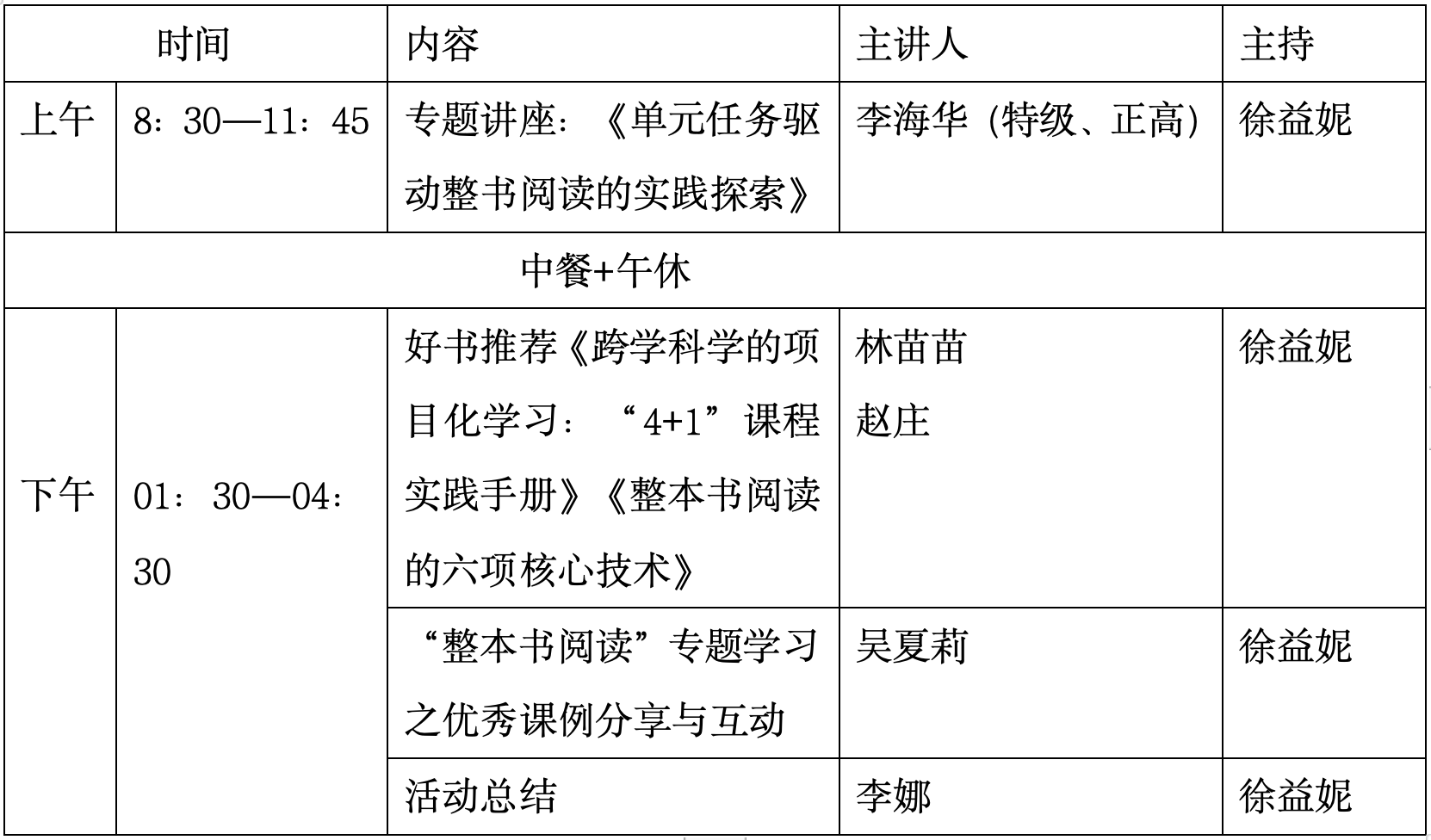 | 时间 | | 内容 | 主讲人 | 主持 |
|---|---|---|---|---|
| 上午 | 8：30—11：45 | 专题讲座：《单元任务驱动整书阅读的实践探索》 | 李海华（特级、正高） | 徐益妮 |
| 中餐+午休 | | | | |
| 下午 | 01：30—04：30 | 好书推荐《跨学科学的项目化学习：“4+1”课程实践手册》《整本书阅读的六项核心技术》 | 林苗苗 赵庄 | 徐益妮 |
| | | “整本书阅读”专题学习之优秀课例分享与互动 | 吴夏莉 | 徐益妮 |
| | | 活动总结 | 李娜 | 徐益妮 |